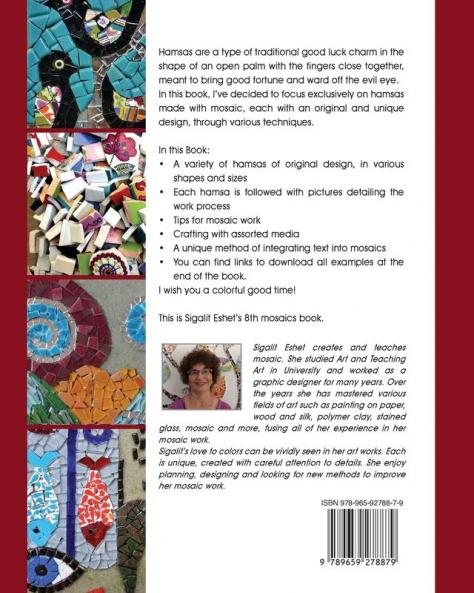 Hamsas are a type of traditional good luck charm in the shape of an open palm with the fingers close together, meant to bring good fortune and ward off the evil eye. In this book, I've decided to focus exclusively on hamsas made with mosaic, each with an original and unique design, through various techniques.

In this Book:
• A variety of hamsas of original design, in various shapes and sizes
• Each hamsa is followed with pictures detailing the work process
• Tips for mosaic work
• Crafting with assorted media
• A unique method of integrating text into mosaics
• You can find links to download all examples at the end of the book.
I wish you a colorful good time!

This is Sigalit Eshet's 8th mosaics book.

Sigalit Eshet creates and teaches mosaic. She studied Art and Teaching Art in University and worked as a graphic designer for many years. Over the years she has mastered various fields of art such as painting on paper, wood and silk, polymer clay, stained glass, mosaic and more, fusing all of her experience in her mosaic work.
Sigalit's love to colors can be vividly seen in her art works. Each is unique, created with careful attention to details. She enjoy planning, designing and looking for new methods to improve her mosaic work.

ISBN 978-965-92788-7-9

9 789659 278879